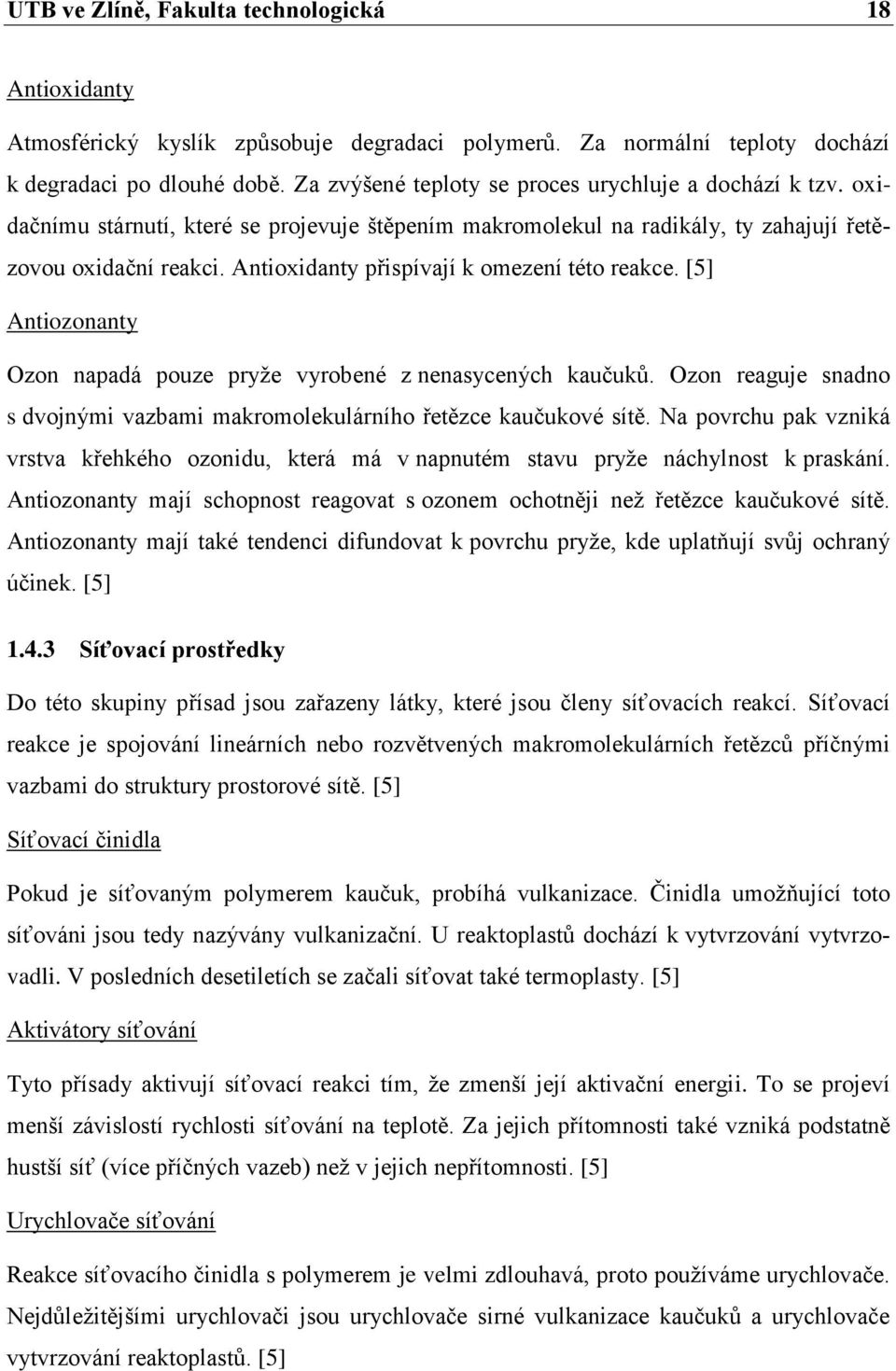 UTB ve Zlíně, Fakulta technologická 18

Antioxidanty

Atmosférický kyslík způsobuje degradaci polymerů. Za normální teploty dochází k degradaci po dlouhé době. Za zvýšené teploty se proces urychluje a dochází k tzv. oxidačnímu stárnutí, které se projevuje štěpením makromolekul na radikály, ty zahajují řetězovou oxidační reakci. Antioxidanty přispívají k omezení této reakce. [5]

Antiozonanty

Ozon napadá pouze pryže vyrobené z nenasycených kaučuků. Ozon reaguje snadno s dvojnými vazbami makromolekulárního řetězce kaučukové sítě. Na povrchu pak vzniká vrstva křehkého ozonidu, která má v napnutém stavu pryže náchylnost k praskání. Antiozonanty mají schopnost reagovat s ozonem ochotněji než řetězce kaučukové sítě. Antiozonanty mají také tendenci difundovat k povrchu pryže, kde uplatňují svůj ochraný účinek. [5]

1.4.3 Síťovací prostředky

Do této skupiny přísad jsou zařazeny látky, které jsou členy síťovacích reakcí. Síťovací reakce je spojování lineárních nebo rozvětvených makromolekulárních řetězců příčnými vazbami do struktury prostorové sítě. [5]

Síťovací činidla

Pokud je síťovaným polymerem kaučuk, probíhá vulkanizace. Činidla umožňující toto síťováni jsou tedy nazývány vulkanizační. U reaktoplastů dochází k vytvrzování vytvrzovadli. V posledních desetiletích se začali síťovat také termoplasty. [5]

Aktivátory síťování

Tyto přísady aktivují síťovací reakci tím, že zmenší její aktivační energii. To se projeví menší závislostí rychlosti síťování na teplotě. Za jejich přítomnosti také vzniká podstatně hustší síť (více příčných vazeb) než v jejich nepřítomnosti. [5]

Urychlovače síťování

Reakce síťovacího činidla s polymerem je velmi zdlouhavá, proto používáme urychlovače. Nejdůležitějšími urychlovači jsou urychlovače sirné vulkanizace kaučuků a urychlovače vytvrzování reaktoplastů. [5]